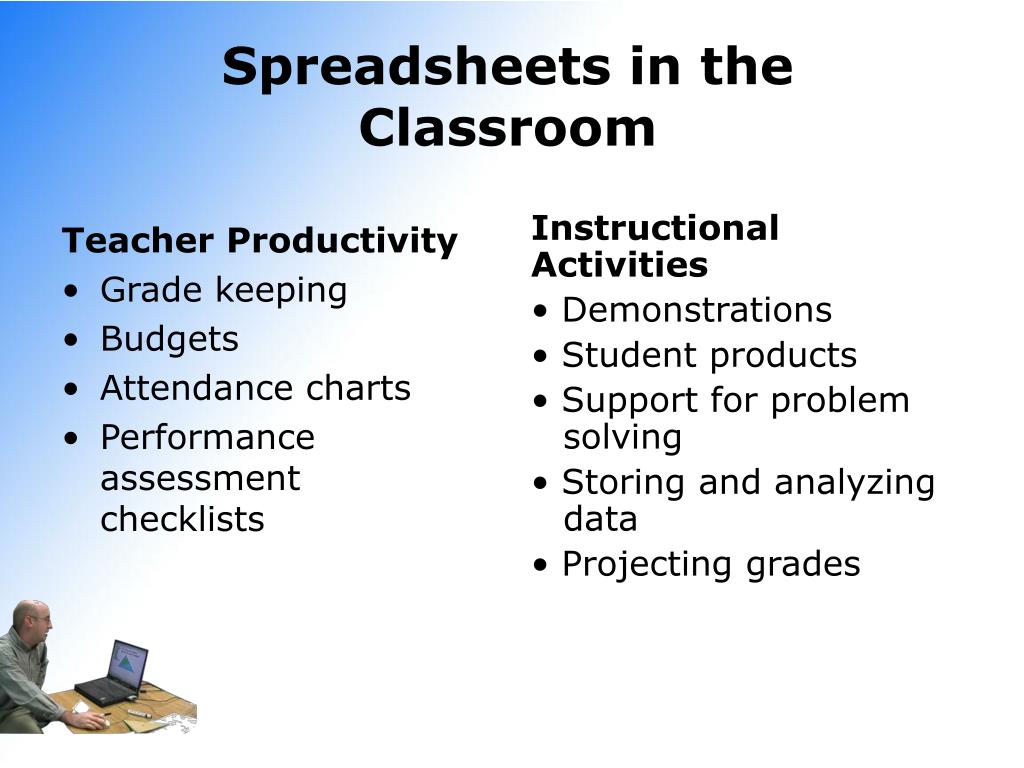 Spreadsheets in the Classroom

Teacher Productivity
• Grade keeping
• Budgets
• Attendance charts
• Performance assessment checklists

Instructional Activities
• Demonstrations
• Student products
• Support for problem solving
• Storing and analyzing data
• Projecting grades